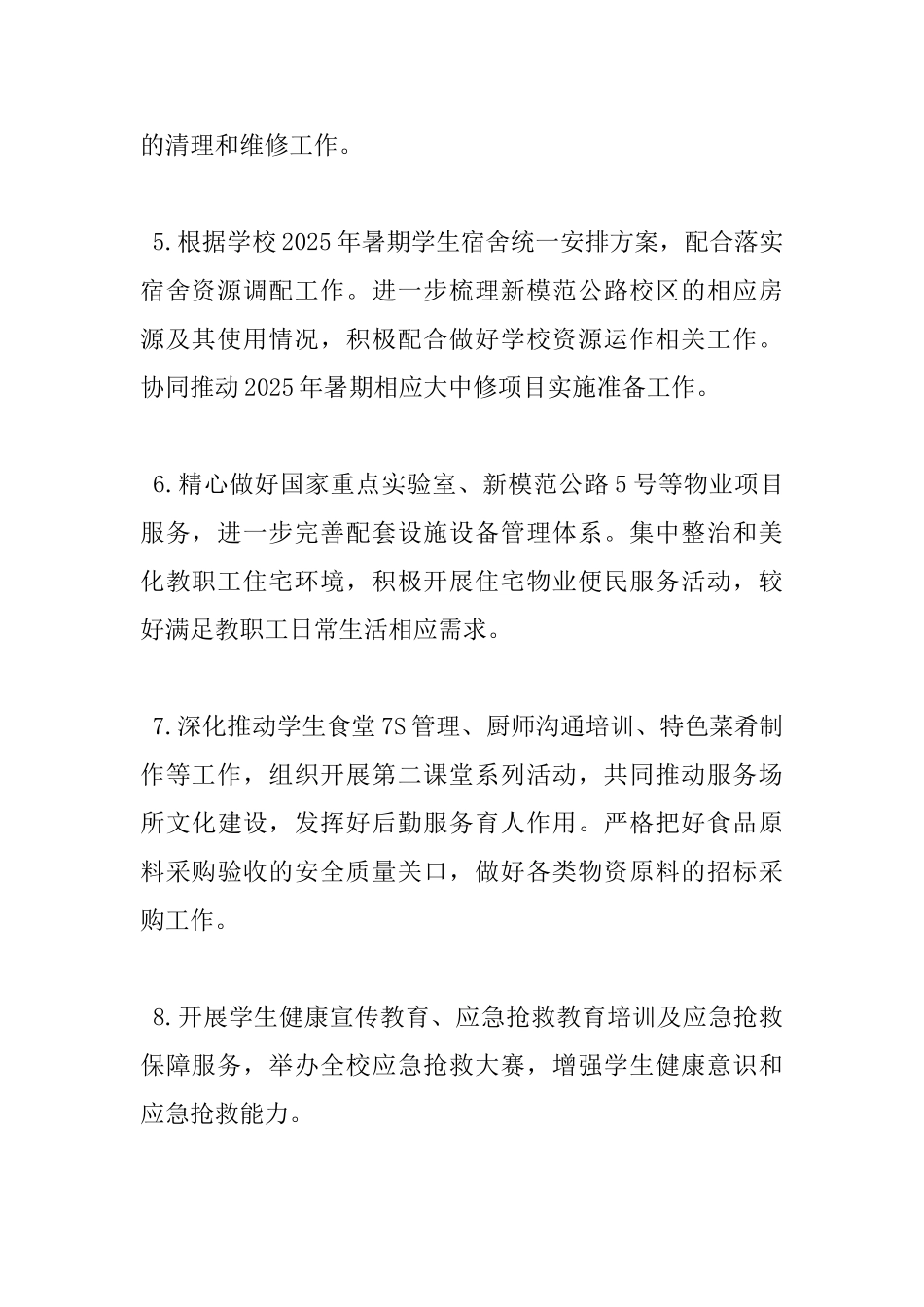 的清理和维修工作。

5.根据学校2025年暑期学生宿舍统一安排方案，配合落实宿舍资源调配工作。进一步梳理新模范公路校区的相应房源及其使用情况，积极配合做好学校资源运作相关工作。协同推动2025年暑期相应大中修项目实施准备工作。

6.精心做好国家重点实验室、新模范公路5号等物业项目服务，进一步完善配套设施设备管理体系。集中整治和美化教职工住宅环境，积极开展住宅物业便民服务活动，较好满足教职工日常生活相应需求。

7.深化推动学生食堂7S管理、厨师沟通培训、特色菜肴制作等工作，组织开展第二课堂系列活动，共同推动服务场所文化建设，发挥好后勤服务育人作用。严格把好食品原料采购验收的安全质量关口，做好各类物资原料的招标采购工作。

8.开展学生健康宣传教育、应急抢救教育培训及应急抢救保障服务，举办全校应急抢救大赛，增强学生健康意识和应急抢救能力。